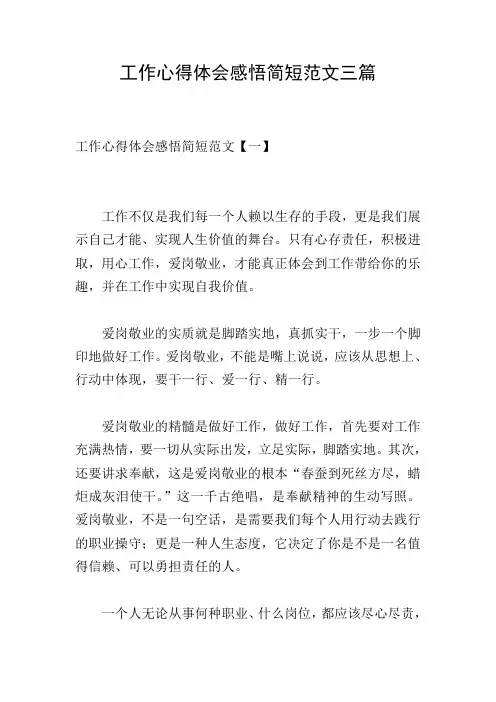 工作心得体会感悟简短范文三篇

工作心得体会感悟简短范文【一】

工作不仅是我们每一个人赖以生存的手段，更是我们展示自己才能、实现人生价值的舞台。只有心存责任，积极进取，用心工作，爱岗敬业，才能真正体会到工作带给你的乐趣，并在工作中实现自我价值。

爱岗敬业的实质就是脚踏实地，真抓实干，一步一个脚印地做好工作。爱岗敬业，不能是嘴上说说，应该从思想上、行动中体现，要干一行、爱一行、精一行。

爱岗敬业的精髓是做好工作，做好工作，首先要对工作充满热情，要一切从实际出发，立足实际，脚踏实地。其次，还要讲求奉献，这是爱岗敬业的根本“春蚕到死丝方尽，蜡炬成灰泪使干。”这一千古绝唱，是奉献精神的生动写照。爱岗敬业，不是一句空话，是需要我们每个人用行动去践行的职业操守；更是一种人生态度，它决定了你是不是一名值得信赖、可以勇担责任的人。

一个人无论从事何种职业、什么岗位，都应该尽心尽责，